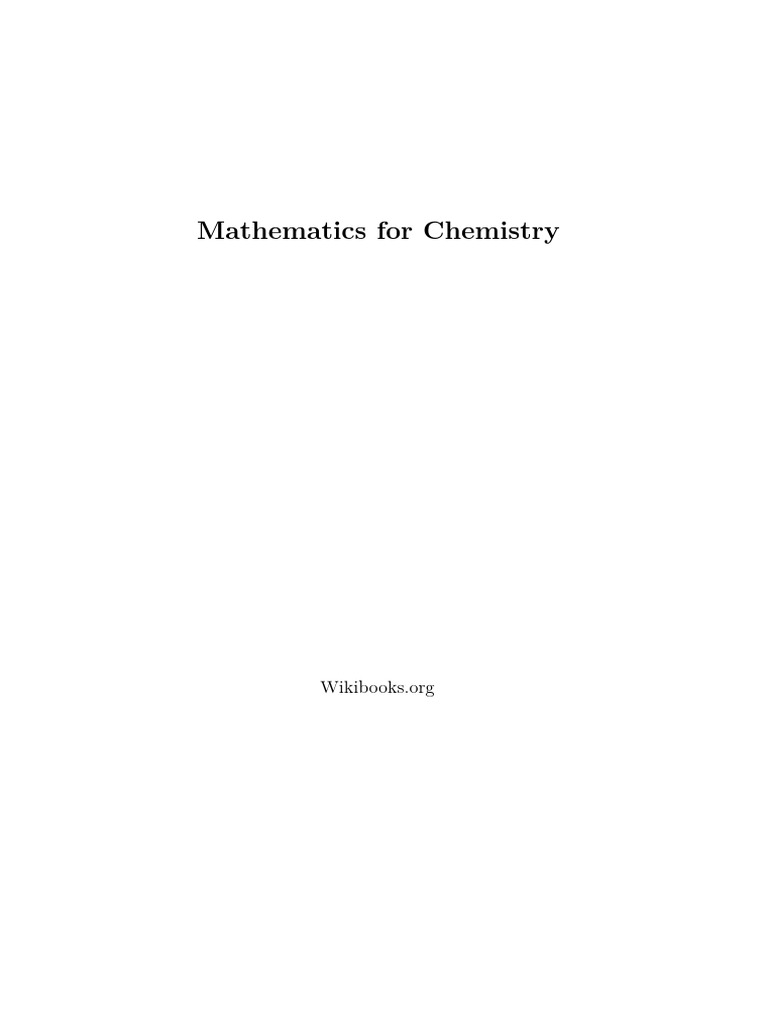 Mathematics for Chemistry

Wikibooks.org